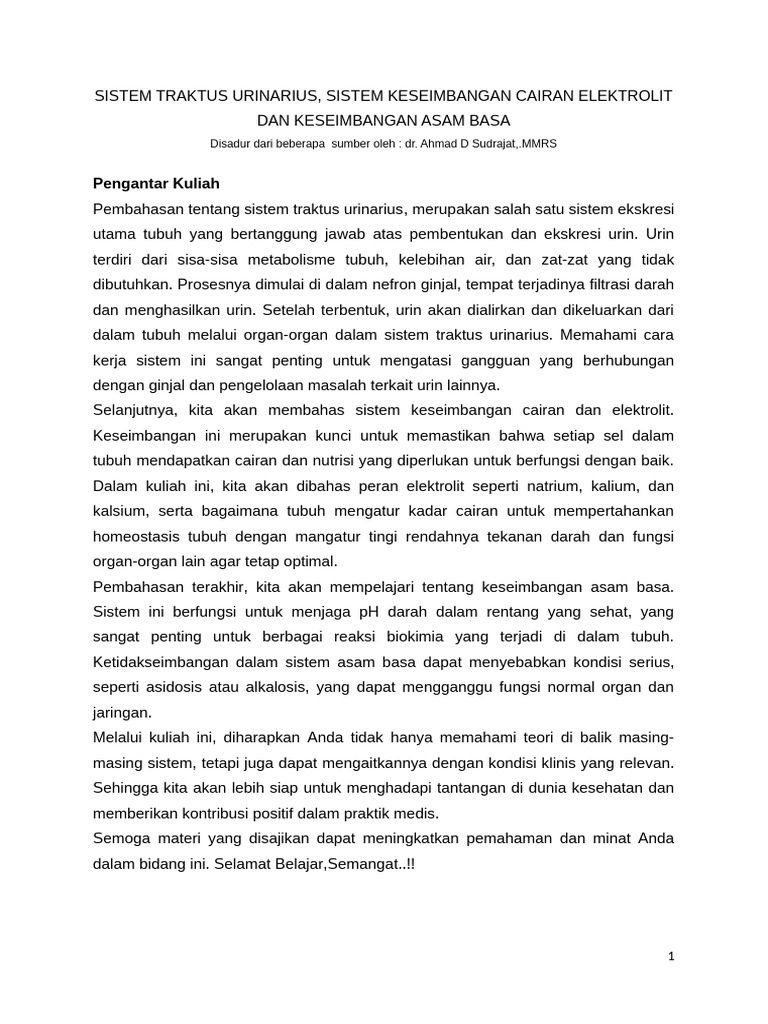 SISTEM TRAKTUS URINARIUS, SISTEM KESEIMBANGAN CAIRAN ELEKTROLIT DAN KESEIMBANGAN ASAM BASA

Disadur dari beberapa sumber oleh : dr. Ahmad D Sudrajat,.MMRS

Pengantar Kuliah

Pembahasan tentang sistem traktus urinarius, merupakan salah satu sistem ekskresi utama tubuh yang bertanggung jawab atas pembentukan dan ekskresi urin. Urin terdiri dari sisa-sisa metabolisme tubuh, kelebihan air, dan zat-zat yang tidak dibutuhkan. Prosesnya dimulai di dalam nefron ginjal, tempat terjadinya filtrasi darah dan menghasilkan urin. Setelah terbentuk, urin akan dialirkan dan dikeluarkan dari dalam tubuh melalui organ-organ dalam sistem traktus urinarius. Memahami cara kerja sistem ini sangat penting untuk mengatasi gangguan yang berhubungan dengan ginjal dan pengelolaan masalah terkait urin lainnya.

Selanjutnya, kita akan membahas sistem keseimbangan cairan dan elektrolit. Keseimbangan ini merupakan kunci untuk memastikan bahwa setiap sel dalam tubuh mendapatkan cairan dan nutrisi yang diperlukan untuk berfungsi dengan baik. Dalam kuliah ini, kita akan dibahas peran elektrolit seperti natrium, kalium, dan kalsium, serta bagaimana tubuh mengatur kadar cairan untuk mempertahankan homeostasis tubuh dengan mangatur tingi rendahnya tekanan darah dan fungsi organ-organ lain agar tetap optimal.

Pembahasan terakhir, kita akan mempelajari tentang keseimbangan asam basa. Sistem ini berfungsi untuk menjaga pH darah dalam rentang yang sehat, yang sangat penting untuk berbagai reaksi biokimia yang terjadi di dalam tubuh. Ketidakseimbangan dalam sistem asam basa dapat menyebabkan kondisi serius, seperti asidosis atau alkalosis, yang dapat mengganggu fungsi normal organ dan jaringan.

Melalui kuliah ini, diharapkan Anda tidak hanya memahami teori di balik masing-masing sistem, tetapi juga dapat mengaitkannya dengan kondisi klinis yang relevan. Sehingga kita akan lebih siap untuk menghadapi tantangan di dunia kesehatan dan memberikan kontribusi positif dalam praktik medis.

Semoga materi yang disajikan dapat meningkatkan pemahaman dan minat Anda dalam bidang ini. Selamat Belajar,Semangat..!!

1